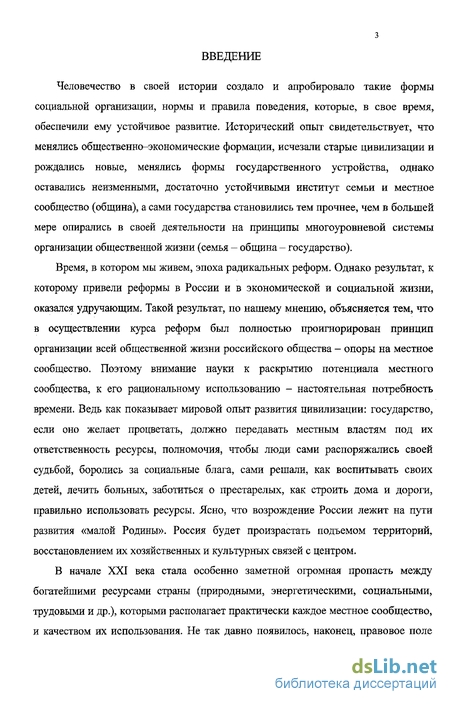 3

ВВЕДЕНИЕ

Человечество в своей истории создало и апробировало такие формы социальной организации, нормы и правила поведения, которые, в свое время, обеспечили ему устойчивое развитие. Исторический опыт свидетельствует, что менялись общественно-экономические формации, исчезали старые цивилизации и рождались новые, менялись формы государственного устройства, однако оставались неизменными, достаточно устойчивыми институт семьи и местное сообщество (община), а сами государства становились тем прочнее, чем в большей мере опирались в своей деятельности на принципы многоуровневой системы организации общественной жизни (семья – община – государство).

Время, в котором мы живем, эпоха радикальных реформ. Однако результат, к которому привели реформы в России и в экономической и социальной жизни, оказался удручающим. Такой результат, по нашему мнению, объясняется тем, что в осуществлении курса реформ был полностью проигнорирован принцип организации всей общественной жизни российского общества – опоры на местное сообщество. Поэтому внимание науки к раскрытию потенциала местного сообщества, к его рациональному использованию – настоятельная потребность времени. Ведь как показывает мировой опыт развития цивилизации: государство, если оно желает процветать, должно передавать местным властям под их ответственность ресурсы, полномочия, чтобы люди сами распоряжались своей судьбой, боролись за социальные блага, сами решали, как воспитывать своих детей, лечить больных, заботиться о престарелых, как строить дома и дороги, правильно использовать ресурсы. Ясно, что возрождение России лежит на пути развития «малой Родины». Россия будет произрастать подъемом территорий, восстановлением их хозяйственных и культурных связей с центром.

В начале XXI века стала особенно заметной огромная пропасть между богатейшими ресурсами страны (природными, энергетическими, социальными, трудовыми и др.), которыми располагает практически каждое местное сообщество, и качеством их использования. Не так давно появилось, наконец, правовое поле

dsLib.net
библиотека диссертаций